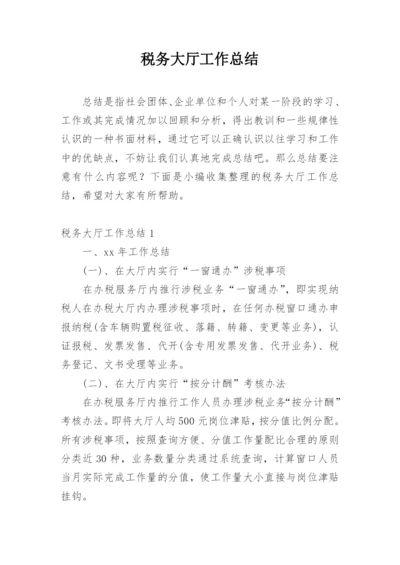 税务大厅工作总结

总结是指社会团体、企业单位和个人对某一阶段的学习、工作或其完成情况加以回顾和分析，得出教训和一些规律性认识的一种书面材料，通过它可以正确认识以往学习和工作中的优缺点，不妨让我们认真地完成总结吧。那么总结要注意有什么内容呢？下面是小编收集整理的税务大厅工作总结，希望对大家有所帮助。

税务大厅工作总结 1

一、xx 年工作总结

(一)、在大厅内实行“一窗通办”涉税事项

在办税服务厅内推行涉税业务“一窗通办”，即实现纳税人在办税大厅内办理涉税事项时，在任何办税窗口通办申报纳税(含车辆购置税征收、落籍、转籍、变更等业务)，认证报税、发票发售、代开(含专用发票发售、代开业务)、税务登记、文书受理等业务。

(二)、在大厅内实行“按分计酬”考核办法

在办税服务厅内推行工作人员办理涉税业务“按分计酬”考核办法。即将大厅人均 500 元岗位津贴，按分值比例分配。所有涉税事项，按照查询方便、分值工作量配比合理的原则分类近 30 种，业务数量分类通过系统查询，计算窗口人员当月实际完成工作量的分值，使工作量大小直接与岗位津贴挂钩。